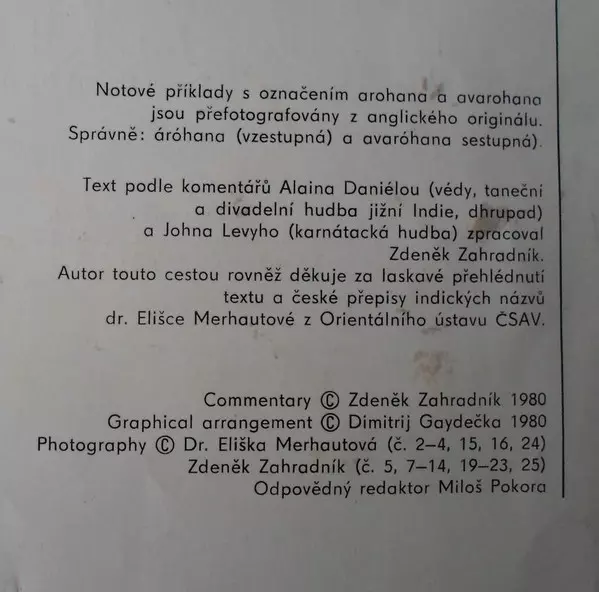 Notové příklady s označením arohana a avarohana jsou přefotografovány z anglického originálu. Správně: áróhana (vzestupná) a avaróhana sestupná).

Text podle komentářů Alaina Daniélou (védy, taneční a divadelní hudba jižní Indie, dhrupad) a Johna Levyho (karnátacká hudba) zpracoval Zdeněk Zahradník.
Autor touto cestou rovněž děkuje za laskavé přehlédnutí textu a české přepisy indických názvů dr. Elišce Merhautové z Orientálního ústavu ČSAV.

Commentary © Zdeněk Zahradník 1980
Graphical arrangement © Dimitrij Gaydečka 1980
Photography © Dr. Eliška Merhautová (č. 2–4, 15, 16, 24)
Zdeněk Zahradník (č. 5, 7–14, 19–23, 25)
Odpovědný redaktor Miloš Pokora